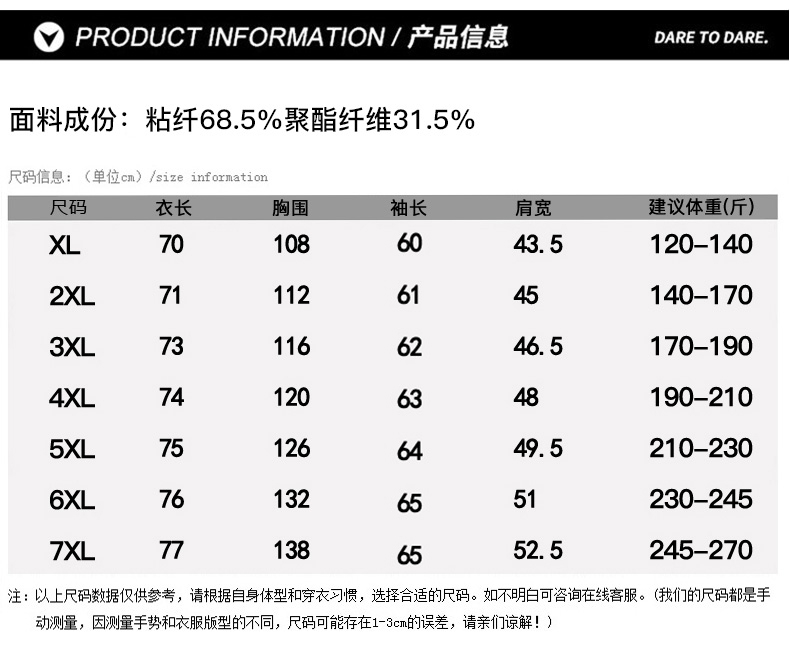 PRODUCT INFORMATION / 产品信息

DARE TO DARE.

面料成份：粘纤68.5%聚酯纤维31.5%

尺码信息：（单位cm）/size information

| 尺码 | 衣长 | 胸围 | 袖长 | 肩宽 | 建议体重(斤) |
|---|---|---|---|---|---|
| XL | 70 | 108 | 60 | 43.5 | 120-140 |
| 2XL | 71 | 112 | 61 | 45 | 140-170 |
| 3XL | 73 | 116 | 62 | 46.5 | 170-190 |
| 4XL | 74 | 120 | 63 | 48 | 190-210 |
| 5XL | 75 | 126 | 64 | 49.5 | 210-230 |
| 6XL | 76 | 132 | 65 | 51 | 230-245 |
| 7XL | 77 | 138 | 65 | 52.5 | 245-270 |

注：以上尺码数据仅供参考，请根据自身体型和穿衣习惯，选择合适的尺码。如不明白可咨询在线客服。(我们的尺码都是手动测量，因测量手势和衣服版型的不同，尺码可能存在1-3cm的误差，请亲们谅解！)